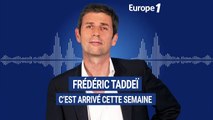 Europe 1

FRÉDÉRIC TADDEÏ

C'EST ARRIVÉ CETTE SEMAINE